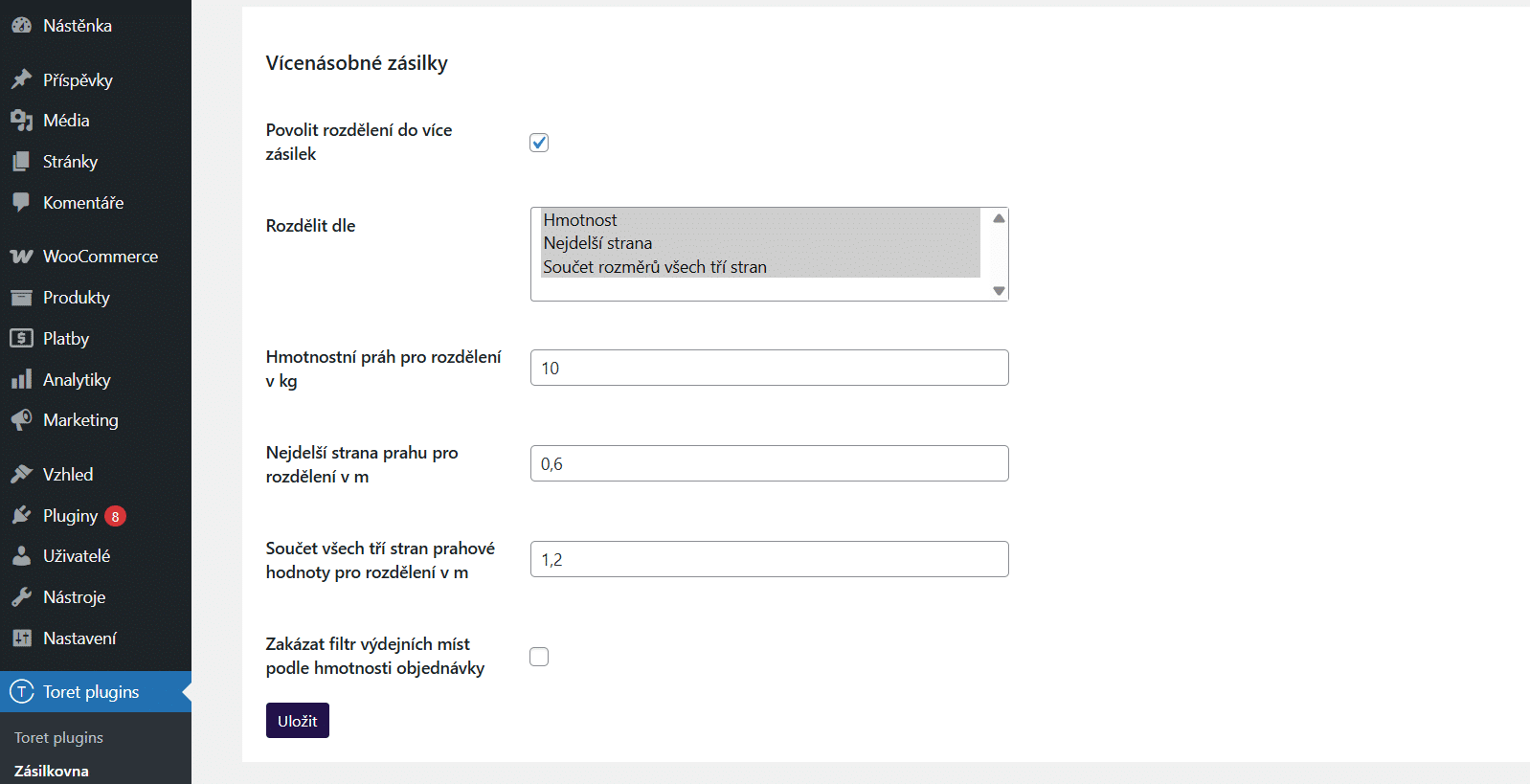 Nástěnka
Příspěvky
Média
Stránky
Komentáře
WooCommerce
Produkty
Platby
Analytiky
Marketing
Vzhled
Pluginy 8
Uživatelé
Nástroje
Nastavení
Toret plugins
Toret plugins
Zásilkovna

Vícenásobné zásilky

Povolit rozdělení do více zásilek

Rozdělit dle
Hmotnost
Nejdelší strana
Součet rozměrů všech tří stran

Hmotnostní práh pro rozdělení v kg
10

Nejdelší strana prahu pro rozdělení v m
0,6

Součet všech tří stran prahové hodnoty pro rozdělení v m
1,2

Zakázat filtr výdejních míst podle hmotnosti objednávky

Uložit